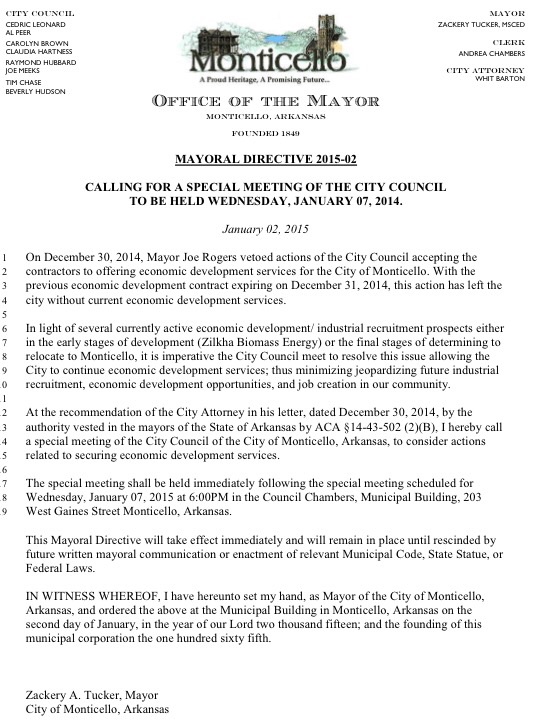 CITY COUNCIL
CEDRIC LEONARD
AL PEER
CAROLYN BROWN
CLAUDIA HARTNESS
RAYMOND HUBBARD
JOE MEEKS
TIM CHASE
BEVERLY HUDSON

Monticello
A Proud Heritage, A Promising Future...

MAYOR
ZACKERY TUCKER, MSCED

CLERK
ANDREA CHAMBERS

CITY ATTORNEY
WHIT BARTON

OFFICE OF THE MAYOR
MONTICELLO, ARKANSAS
FOUNDED 1849

MAYORAL DIRECTIVE 2015-02

CALLING FOR A SPECIAL MEETING OF THE CITY COUNCIL TO BE HELD WEDNESDAY, JANUARY 07, 2014.

January 02, 2015

1 On December 30, 2014, Mayor Joe Rogers vetoed actions of the City Council accepting the 2 contractors to offering economic development services for the City of Monticello. With the 3 previous economic development contract expiring on December 31, 2014, this action has left the 4 city without current economic development services.
5
6 In light of several currently active economic development/ industrial recruitment prospects either 7 in the early stages of development (Zilkha Biomass Energy) or the final stages of determining to 8 relocate to Monticello, it is imperative the City Council meet to resolve this issue allowing the 9 City to continue economic development services; thus minimizing jeopardizing future industrial 0 recruitment, economic development opportunities, and job creation in our community.
1
2 At the recommendation of the City Attorney in his letter, dated December 30, 2014, by the 3 authority vested in the mayors of the State of Arkansas by ACA §14-43-502 (2)(B), I hereby call 4 a special meeting of the City Council of the City of Monticello, Arkansas, to consider actions 5 related to securing economic development services.
6
7 The special meeting shall be held immediately following the special meeting scheduled for 8 Wednesday, January 07, 2015 at 6:00PM in the Council Chambers, Municipal Building, 203 9 West Gaines Street Monticello, Arkansas.

This Mayoral Directive will take effect immediately and will remain in place until rescinded by future written mayoral communication or enactment of relevant Municipal Code, State Statue, or Federal Laws.

IN WITNESS WHEREOF, I have hereunto set my hand, as Mayor of the City of Monticello, Arkansas, and ordered the above at the Municipal Building in Monticello, Arkansas on the second day of January, in the year of our Lord two thousand fifteen; and the founding of this municipal corporation the one hundred sixty fifth.

Zackery A. Tucker, Mayor
City of Monticello, Arkansas